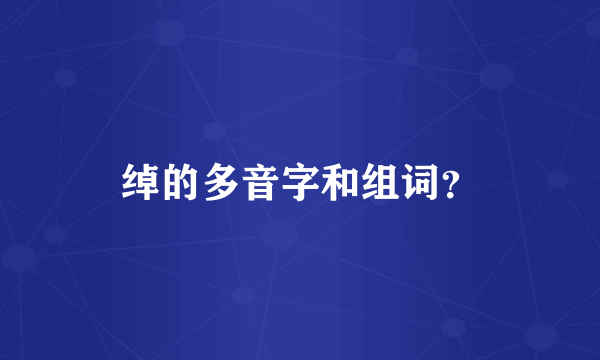 绰的多音字和组词?